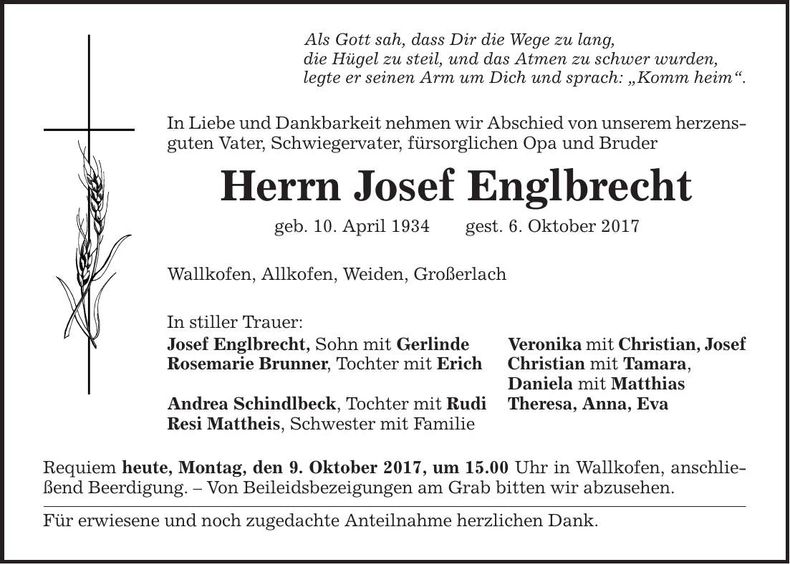 Als Gott sah, dass Dir die Wege zu lang,
die Hügel zu steil, und das Atmen zu schwer wurden,
legte er seinen Arm um Dich und sprach: „Komm heim“.

In Liebe und Dankbarkeit nehmen wir Abschied von unserem herzensguten Vater, Schwiegervater, fürsorglichen Opa und Bruder

Herrn Josef Englbrecht

geb. 10. April 1934 gest. 6. Oktober 2017

Wallkofen, Allkofen, Weiden, Großerlach

In stiller Trauer:
Josef Englbrecht, Sohn mit Gerlinde
Rosemarie Brunner, Tochter mit Erich

Andrea Schindlbeck, Tochter mit Rudi
Resi Mattheis, Schwester mit Familie

Veronika mit Christian, Josef
Christian mit Tamara,
Daniela mit Matthias
Theresa, Anna, Eva

Requiem heute, Montag, den 9. Oktober 2017, um 15.00 Uhr in Wallkofen, anschließend Beerdigung. – Von Beileidsbezeigungen am Grab bitten wir abzusehen.

Für erwiesene und noch zugedachte Anteilnahme herzlichen Dank.